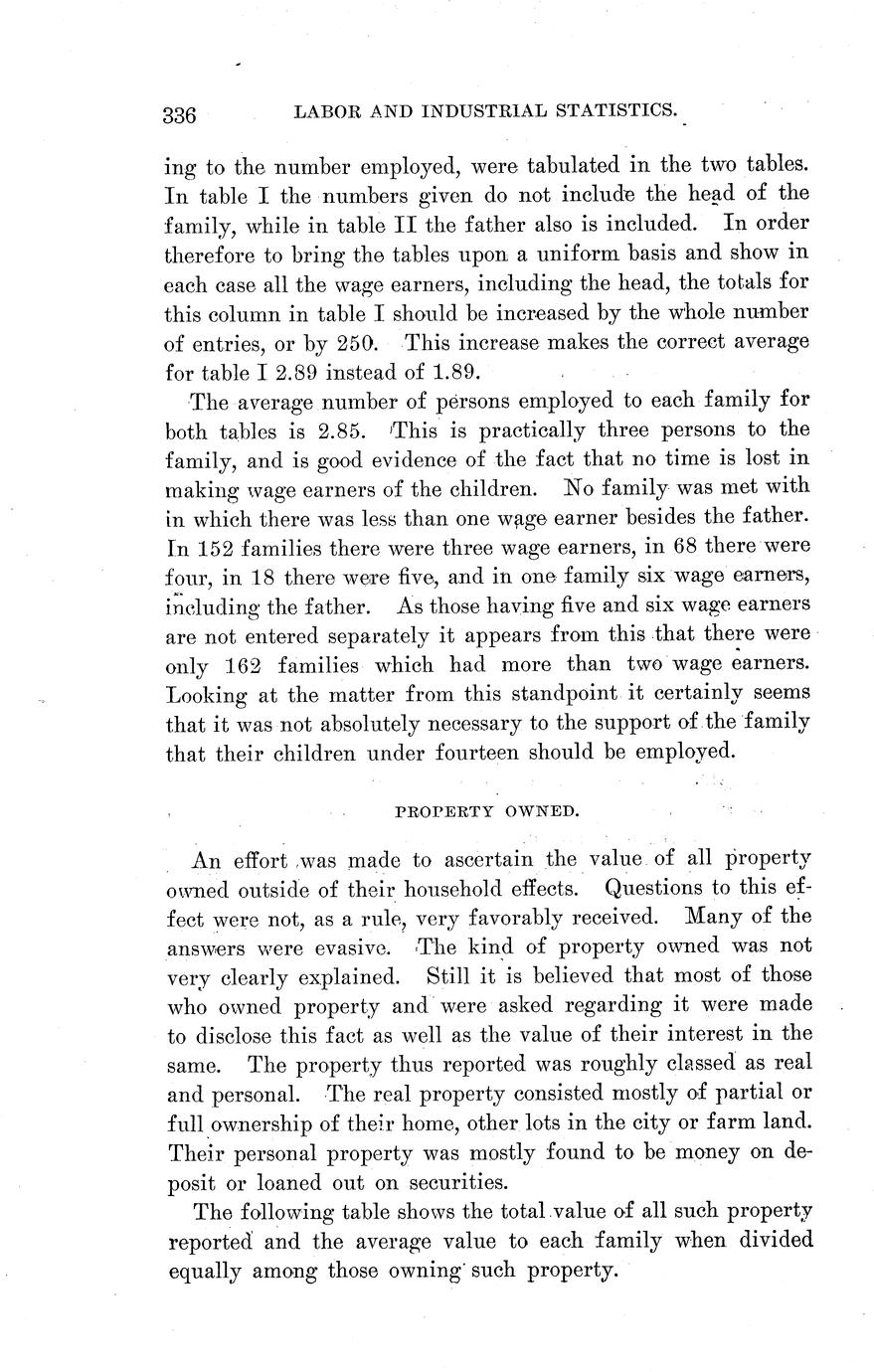 336 LABOR AND INDUSTRIAL STATISTICS.

ing to the number employed, were tabulated in the two tables. In table I the numbers given do not include the head of the family, while in table II the father also is included. In order therefore to bring the tables upon a uniform basis and show in each case all the wage earners, including the head, the totals for this column in table I should be increased by the whole number of entries, or by 250. This increase makes the correct average for table I 2.89 instead of 1.89.

The average number of persons employed to each family for both tables is 2.85. This is practically three persons to the family, and is good evidence of the fact that no time is lost in making wage earners of the children. No family was met with in which there was less than one wage earner besides the father. In 152 families there were three wage earners, in 68 there were four, in 18 there were five, and in one family six wage earners, including the father. As those having five and six wage earners are not entered separately it appears from this that there were only 162 families which had more than two wage earners. Looking at the matter from this standpoint it certainly seems that it was not absolutely necessary to the support of the family that their children under fourteen should be employed.

PROPERTY OWNED.

An effort was made to ascertain the value of all property owned outside of their household effects. Questions to this effect were not, as a rule, very favorably received. Many of the answers were evasive. The kind of property owned was not very clearly explained. Still it is believed that most of those who owned property and were asked regarding it were made to disclose this fact as well as the value of their interest in the same. The property thus reported was roughly classed as real and personal. The real property consisted mostly of partial or full ownership of their home, other lots in the city or farm land. Their personal property was mostly found to be money on deposit or loaned out on securities.

The following table shows the total value of all such property reported and the average value to each family when divided equally among those owning such property.